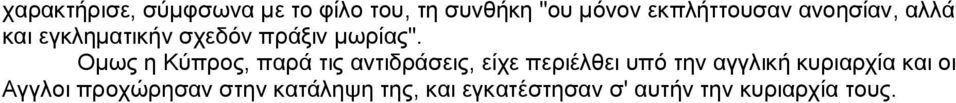 χαρακτήρισε, σύμφωνα με το φίλο του, τη συνθήκη "ου μόνον εκπλήττουσαν ανοησίαν, αλλά και εγκληματικήν σχεδόν πράξιν μωρίας".

Ομως η Κύπρος, παρά τις αντιδράσεις, είχε περιέλθει υπό την αγγλική κυριαρχία και οι Αγγλοι προχώρησαν στην κατάληψη της, και εγκατέστησαν σ' αυτήν την κυριαρχία τους.